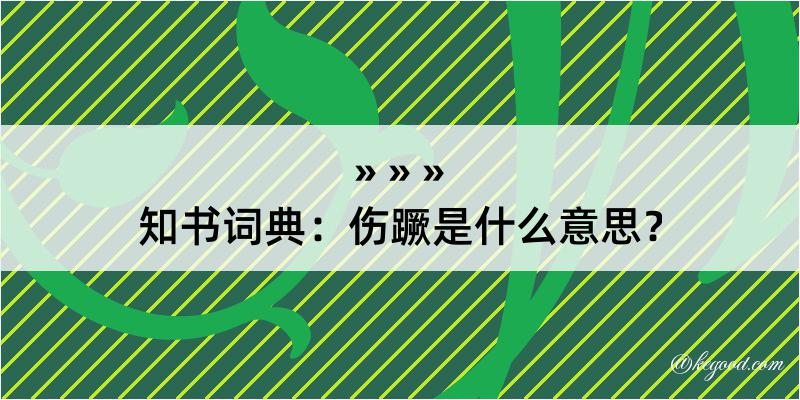 » » »
知书词典：伤蹶是什么意思？
@kcgood.com